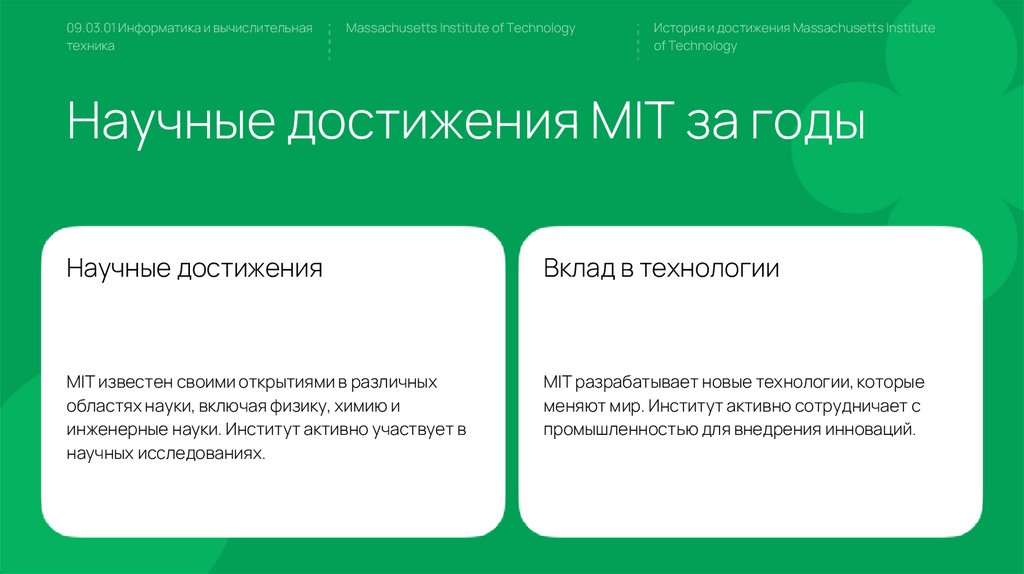 09.03.01 Информатика и вычислительная техника

Massachusetts Institute of Technology

История и достижения Massachusetts Institute of Technology

Научные достижения MIT за годы

Научные достижения

MIT известен своими открытиями в различных областях науки, включая физику, химию и инженерные науки. Институт активно участвует в научных исследованиях.

Вклад в технологии

MIT разрабатывает новые технологии, которые меняют мир. Институт активно сотрудничает с промышленностью для внедрения инноваций.